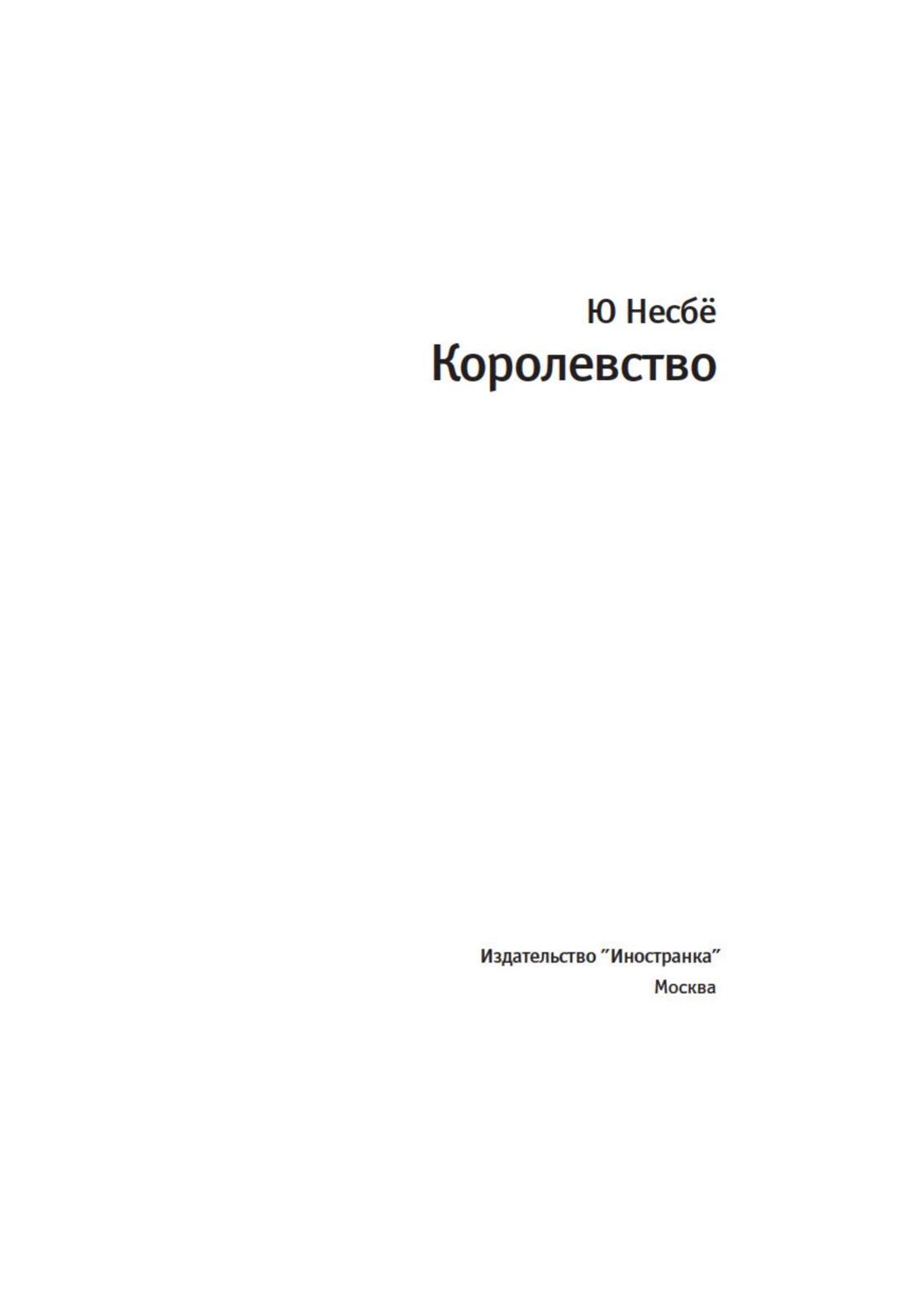 Ю Несбё
Королевство

Издательство "Иностранка"
Москва